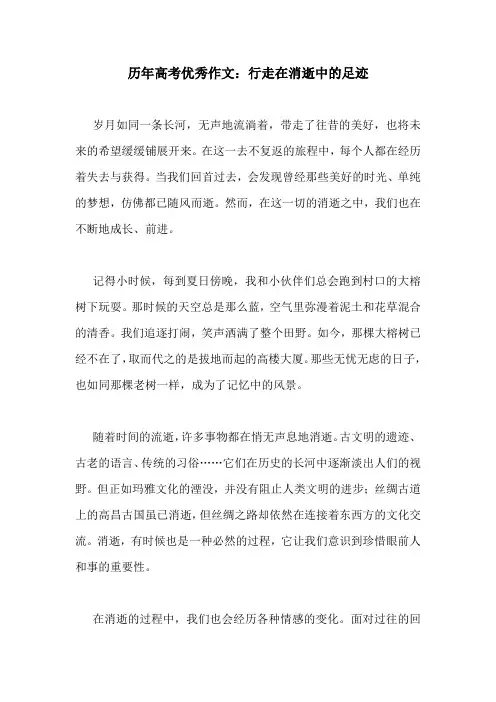 历年高考优秀作文：行走在消逝中的足迹

岁月如同一条长河，无声地流淌着，带走了往昔的美好，也将未来的希望缓缓铺展开来。在这一去不复返的旅程中，每个人都在经历着失去与获得。当我们回首过去，会发现曾经那些美好的时光、单纯的梦想，仿佛都已随风而逝。然而，在这一切的消逝之中，我们也在不断地成长、前进。

记得小时候，每到夏日傍晚，我和小伙伴们总会跑到村口的大榕树下玩耍。那时候的天空总是那么蓝，空气里弥漫着泥土和花草混合的清香。我们追逐打闹，笑声洒满了整个田野。如今，那棵大榕树已经不在了，取而代之的是拔地而起的高楼大厦。那些无忧无虑的日子，也如同那棵老树一样，成为了记忆中的风景。

随着时间的流逝，许多事物都在悄无声息地消逝。古文明的遗迹、古老的语言、传统的习俗……它们在历史的长河中逐渐淡出人们的视野。但正如玛雅文化的湮没，并没有阻止人类文明的进步；丝绸古道上的高昌古国虽已消逝，但丝绸之路却依然在连接着东西方的文化交流。消逝，有时候也是一种必然的过程，它让我们意识到珍惜眼前人和事的重要性。

在消逝的过程中，我们也会经历各种情感的变化。面对过往的回